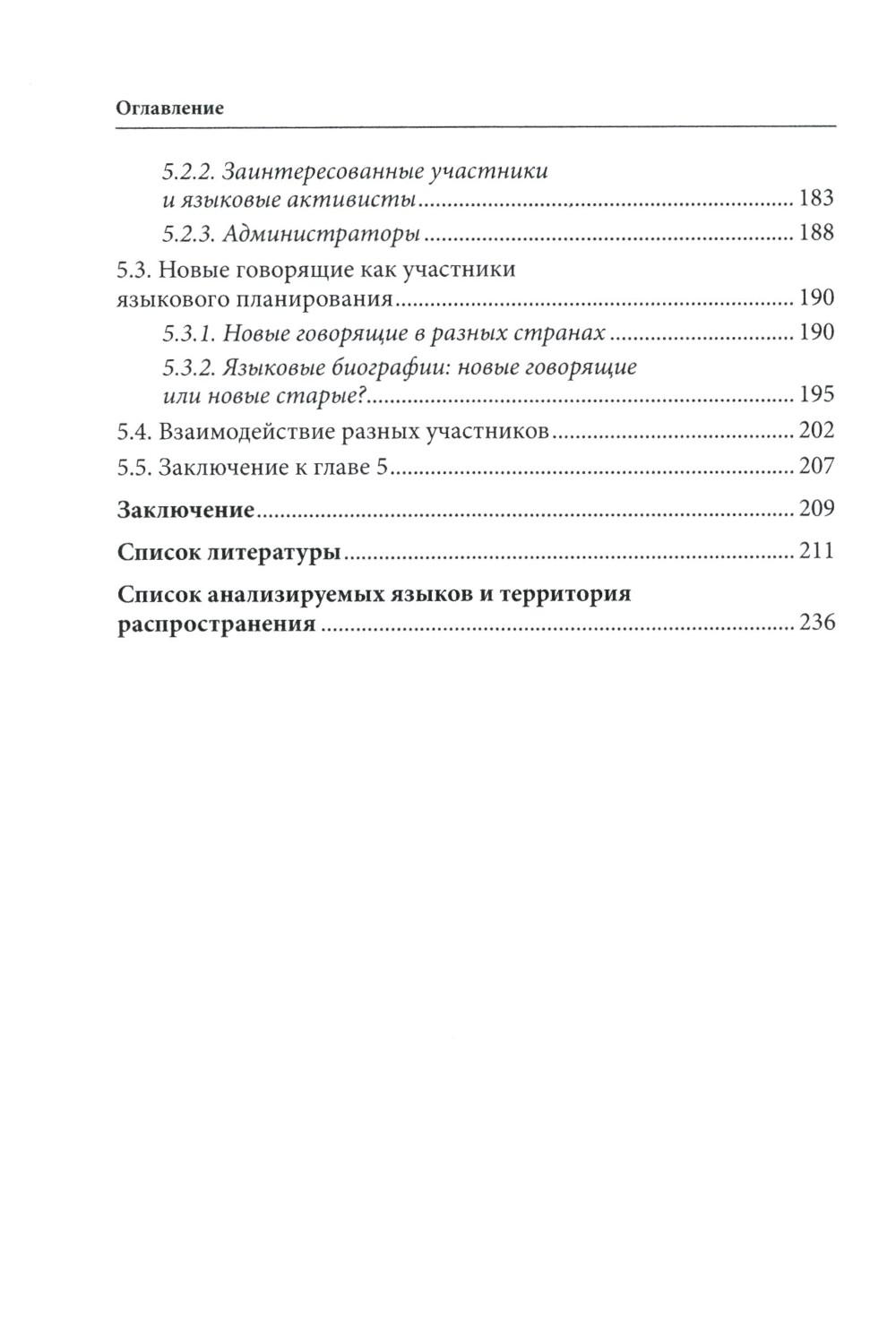 Оглавление

5.2.2. Заинтересованные участники и языковые активисты ........ 183
5.2.3. Администраторы ........ 188
5.3. Новые говорящие как участники языкового планирования ........ 190
5.3.1. Новые говорящие в разных странах ........ 190
5.3.2. Языковые биографии: новые говорящие или новые старые? ........ 195
5.4. Взаимодействие разных участников ........ 202
5.5. Заключение к главе 5 ........ 207
Заключение ........ 209
Список литературы ........ 211
Список анализируемых языков и территория распространения ........ 236